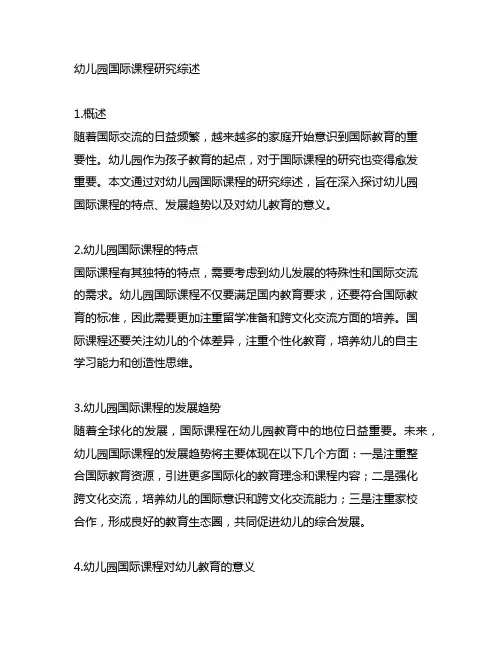 幼儿园国际课程研究综述

1.概述
随着国际交流的日益频繁，越来越多的家庭开始意识到国际教育的重要性。幼儿园作为孩子教育的起点，对于国际课程的研究也变得愈发重要。本文通过对幼儿园国际课程的研究综述，旨在深入探讨幼儿园国际课程的特点、发展趋势以及对幼儿教育的意义。

2.幼儿园国际课程的特点
国际课程有其独特的特点，需要考虑到幼儿发展的特殊性和国际交流的需求。幼儿园国际课程不仅要满足国内教育要求，还要符合国际教育的标准，因此需要更加注重留学准备和跨文化交流方面的培养。国际课程还要关注幼儿的个体差异，注重个性化教育，培养幼儿的自主学习能力和创造性思维。

3.幼儿园国际课程的发展趋势
随着全球化的发展，国际课程在幼儿园教育中的地位日益重要。未来，幼儿园国际课程的发展趋势将主要体现在以下几个方面：一是注重整合国际教育资源，引进更多国际化的教育理念和课程内容；二是强化跨文化交流，培养幼儿的国际意识和跨文化交流能力；三是注重家校合作，形成良好的教育生态圈，共同促进幼儿的综合发展。

4.幼儿园国际课程对幼儿教育的意义